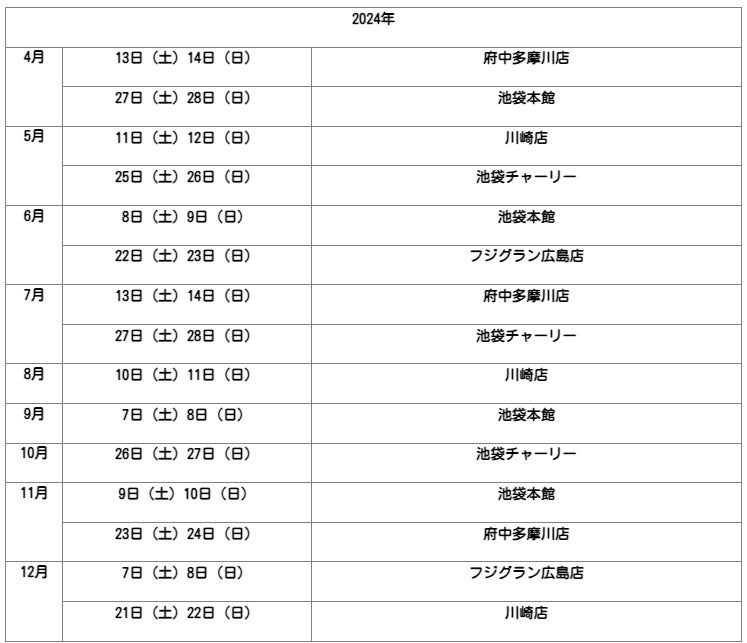 | 2024年 | | |
|---|---|---|
| 4月 | 13日（土）14日（日） | 府中多摩川店 |
| | 27日（土）28日（日） | 池袋本館 |
| 5月 | 11日（土）12日（日） | 川崎店 |
| | 25日（土）26日（日） | 池袋チャーリー |
| 6月 | 8日（土）9日（日） | 池袋本館 |
| | 22日（土）23日（日） | フジグラン広島店 |
| 7月 | 13日（土）14日（日） | 府中多摩川店 |
| | 27日（土）28日（日） | 池袋チャーリー |
| 8月 | 10日（土）11日（日） | 川崎店 |
| 9月 | 7日（土）8日（日） | 池袋本館 |
| 10月 | 26日（土）27日（日） | 池袋チャーリー |
| 11月 | 9日（土）10日（日） | 池袋本館 |
| | 23日（土）24日（日） | 府中多摩川店 |
| 12月 | 7日（土）8日（日） | フジグラン広島店 |
| | 21日（土）22日（日） | 川崎店 |